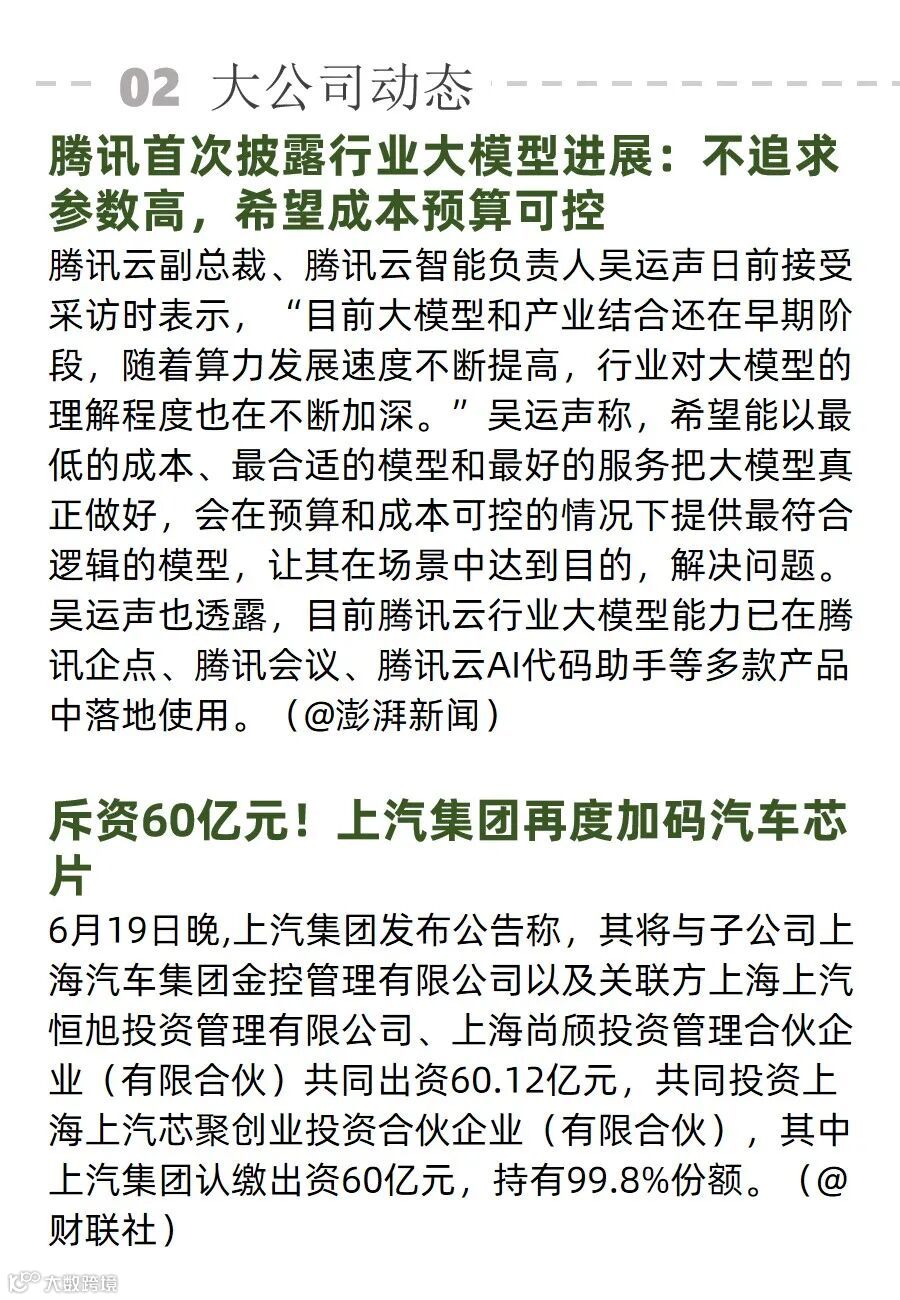 02 大公司动态

腾讯首次披露行业大模型进展：不追求参数高，希望成本预算可控

腾讯云副总裁、腾讯云智能负责人吴运声日前接受采访时表示，“目前大模型和产业结合还在早期阶段，随着算力发展速度不断提高，行业对大模型的理解程度也在不断加深。”吴运声称，希望能以最低的成本、最合适的模型和最好的服务把大模型真正做好，会在预算和成本可控的情况下提供最符合逻辑的模型，让其在场景中达到目的，解决问题。吴运声也透露，目前腾讯云行业大模型能力已在腾讯企点、腾讯会议、腾讯云AI代码助手等多款产品中落地使用。（@澎湃新闻）

斥资60亿元！上汽集团再度加码汽车芯片

6月19日晚,上汽集团发布公告称，其将与子公司上海汽车集团金控管理有限公司以及关联方上海上汽恒旭投资管理有限公司、上海尚颀投资管理合伙企业（有限合伙）共同出资60.12亿元，共同投资上海上汽芯聚创业投资合伙企业（有限合伙），其中上汽集团认缴出资60亿元，持有99.8%份额。（@财联社）

大数跨境